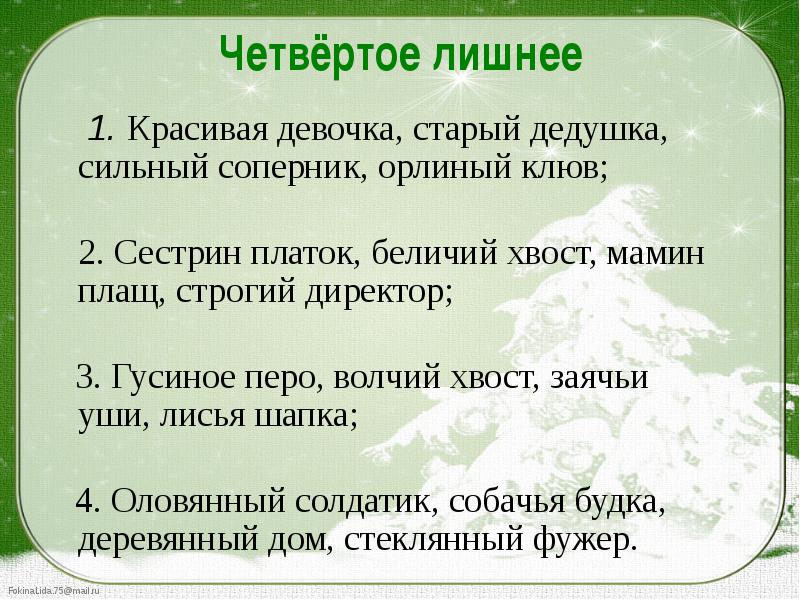 Четвёртое лишнее

1. Красивая девочка, старый дедушка, сильный соперник, орлиный клюв;

2. Сестрин платок, беличий хвост, мамин плащ, строгий директор;

3. Гусиное перо, волчий хвост, заячьи уши, лисья шапка;

4. Оловянный солдатик, собачья будка, деревянный дом, стеклянный фужер.

FokinaLida.75@mail.ru